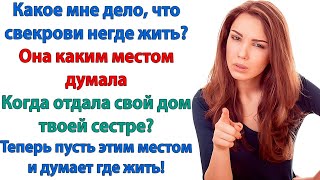 Какое мне дело, что свекрови негде жить?

Она каким местом думала

Когда отдала свой дом твоей сестре?

Теперь пусть этим местом и думает где жить!